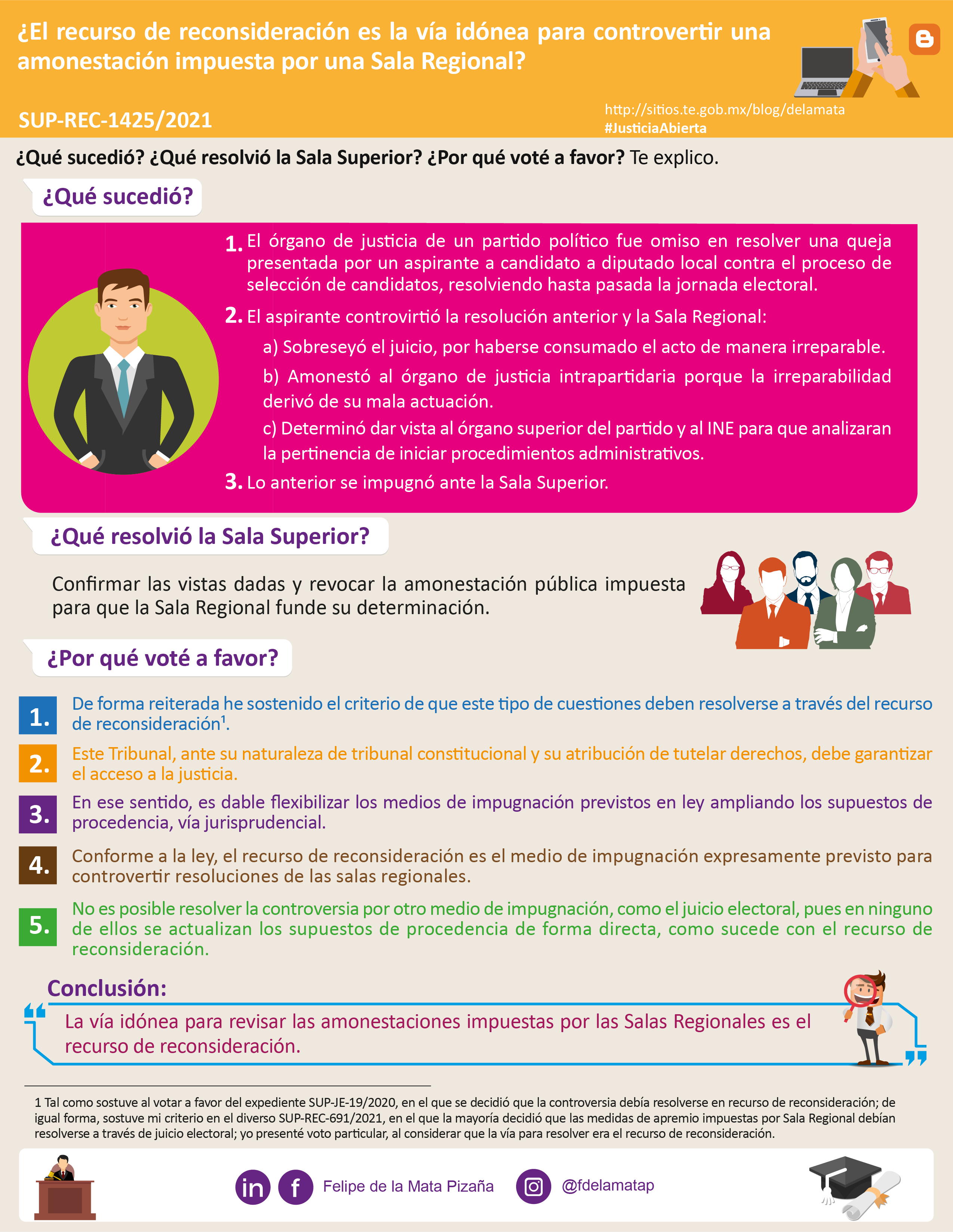 ¿El recurso de reconsideración es la vía idónea para controvertir una amonestación impuesta por una Sala Regional?

SUP-REC-1425/2021

http://sitios.te.gob.mx/blog/delamata
#JusticiaAbierta

¿Qué sucedió? ¿Qué resolvió la Sala Superior? ¿Por qué voté a favor? Te explico.

¿Qué sucedió?

1. El órgano de justicia de un partido político fue omiso en resolver una queja presentada por un aspirante a candidato a diputado local contra el proceso de selección de candidatos, resolviendo hasta pasada la jornada electoral.

2. El aspirante controvirtió la resolución anterior y la Sala Regional:

a) Sobreseyó el juicio, por haberse consumado el acto de manera irreparable.

b) Amonestó al órgano de justicia intrapartidaria porque la irreparabilidad derivó de su mala actuación.

c) Determinó dar vista al órgano superior del partido y al INE para que analizaran la pertinencia de iniciar procedimientos administrativos.

3. Lo anterior se impugnó ante la Sala Superior.

¿Qué resolvió la Sala Superior?

Confirmar las vistas dadas y revocar la amonestación pública impuesta para que la Sala Regional funde su determinación.

¿Por qué voté a favor?

1. De forma reiterada he sostenido el criterio de que este tipo de cuestiones deben resolverse a través del recurso de reconsideración$^{1}$.

2. Este Tribunal, ante su naturaleza de tribunal constitucional y su atribución de tutelar derechos, debe garantizar el acceso a la justicia.

3. En ese sentido, es dable flexibilizar los medios de impugnación previstos en ley ampliando los supuestos de procedencia, vía jurisprudencial.

4. Conforme a la ley, el recurso de reconsideración es el medio de impugnación expresamente previsto para controvertir resoluciones de las salas regionales.

5. No es posible resolver la controversia por otro medio de impugnación, como el juicio electoral, pues en ninguno de ellos se actualizan los supuestos de procedencia de forma directa, como sucede con el recurso de reconsideración.

Conclusión:

La vía idónea para revisar las amonestaciones impuestas por las Salas Regionales es el recurso de reconsideración.

1 Tal como sostuve al votar a favor del expediente SUP-JE-19/2020, en el que se decidió que la controversia debía resolverse en recurso de reconsideración; de igual forma, sostuve mi criterio en el diverso SUP-REC-691/2021, en el que la mayoría decidió que las medidas de apremio impuestas por Sala Regional debían resolverse a través de juicio electoral; yo presenté voto particular, al considerar que la vía para resolver era el recurso de reconsideración.

Felipe de la Mata Pizaña
@fdelamatap